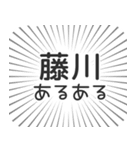 藤川
あるある